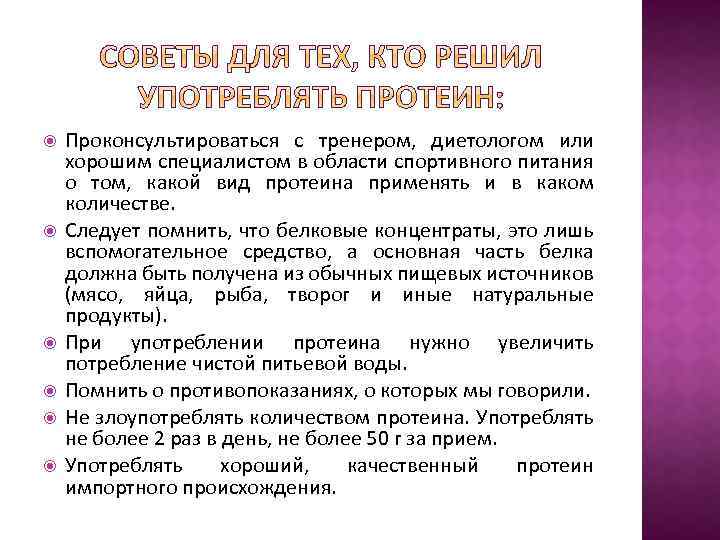 СОВЕТЫ ДЛЯ ТЕХ, КТО РЕШИЛ УПОТРЕБЛЯТЬ ПРОТЕИН:

Проконсультироваться с тренером, диетологом или хорошим специалистом в области спортивного питания о том, какой вид протеина применять и в каком количестве.

Следует помнить, что белковые концентраты, это лишь вспомогательное средство, а основная часть белка должна быть получена из обычных пищевых источников (мясо, яйца, рыба, творог и иные натуральные продукты).

При употреблении протеина нужно увеличить потребление чистой питьевой воды.

Помнить о противопоказаниях, о которых мы говорили.

Не злоупотреблять количеством протеина. Употреблять не более 2 раз в день, не более 50 г за прием.

Употреблять хороший, качественный протеин импортного происхождения.